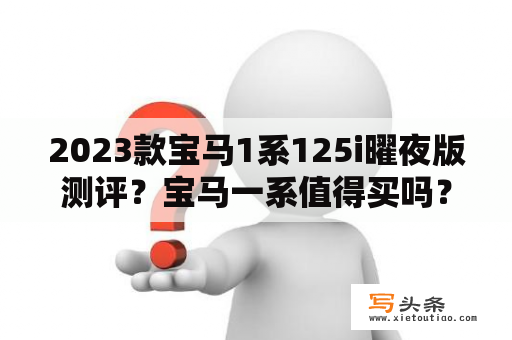 2023款宝马1系125i曜夜版测评？宝马一系值得买吗？

写头条
www.xietoutiao.com